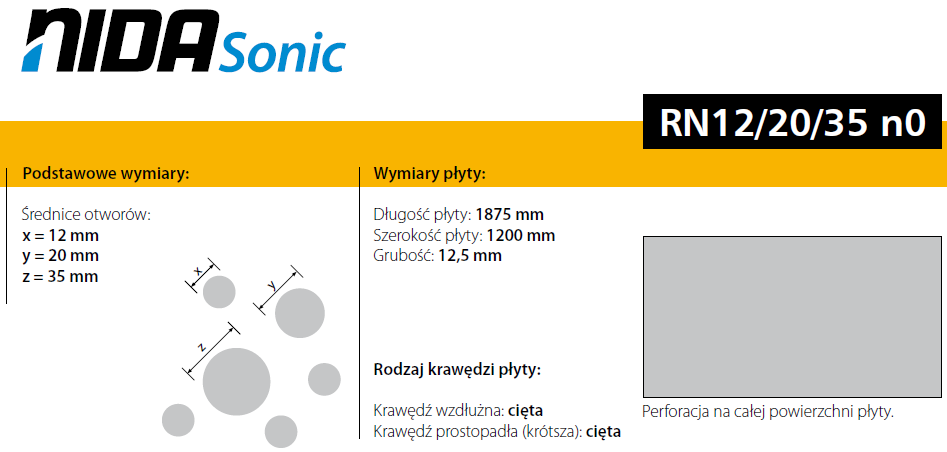 NIDA Sonic

RN12/20/35 n0

Podstawowe wymiary:

Średnice otworów:
x = 12 mm
y = 20 mm
z = 35 mm

x
y
z

Wymiary płyty:

Długość płyty: 1875 mm
Szerokość płyty: 1200 mm
Grubość: 12,5 mm

Rodzaj krawędzi płyty:

Krawędź wzdłużna: cięta
Krawędź prostopadła (krótsza): cięta

Perforacja na całej powierzchni płyty.